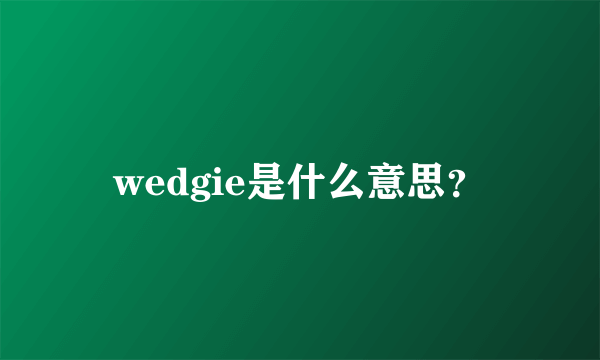 wedgie是什么意思?